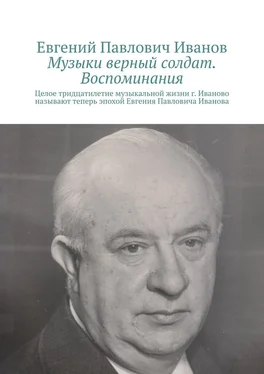 Евгений Павлович Иванов
Музыки верный солдат. Воспоминания

Целое тридцатилетие музыкальной жизни г. Иваново называют теперь эпохой Евгения Павловича Иванова